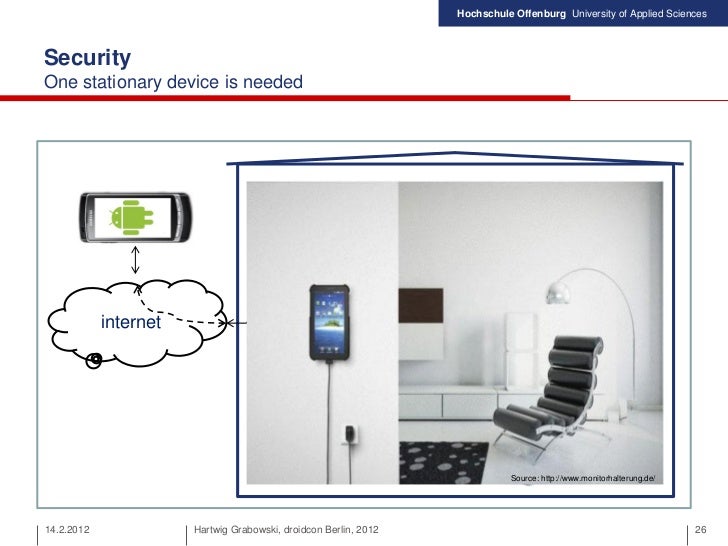 Hochschule Offenburg University of Applied Sciences

Security
One stationary device is needed

internet

Source: http://www.monitorhalterung.de/

14.2.2012

Hartwig Grabowski, droidcon Berlin, 2012

26